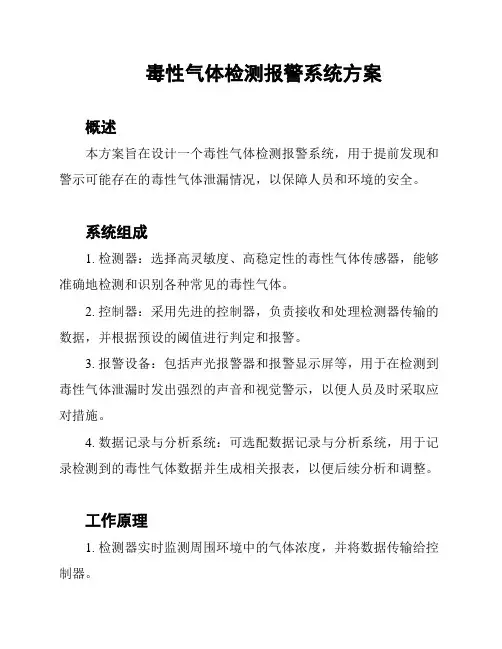 毒性气体检测报警系统方案

概述

本方案旨在设计一个毒性气体检测报警系统，用于提前发现和警示可能存在的毒性气体泄漏情况，以保障人员和环境的安全。

系统组成

1. 检测器：选择高灵敏度、高稳定性的毒性气体传感器，能够准确地检测和识别各种常见的毒性气体。

2. 控制器：采用先进的控制器，负责接收和处理检测器传输的数据，并根据预设的阈值进行判定和报警。

3. 报警设备：包括声光报警器和报警显示屏等，用于在检测到毒性气体泄漏时发出强烈的声音和视觉警示，以便人员及时采取应对措施。

4. 数据记录与分析系统：可选配数据记录与分析系统，用于记录检测到的毒性气体数据并生成相关报表，以便后续分析和调整。

工作原理

1. 检测器实时监测周围环境中的气体浓度，并将数据传输给控制器。